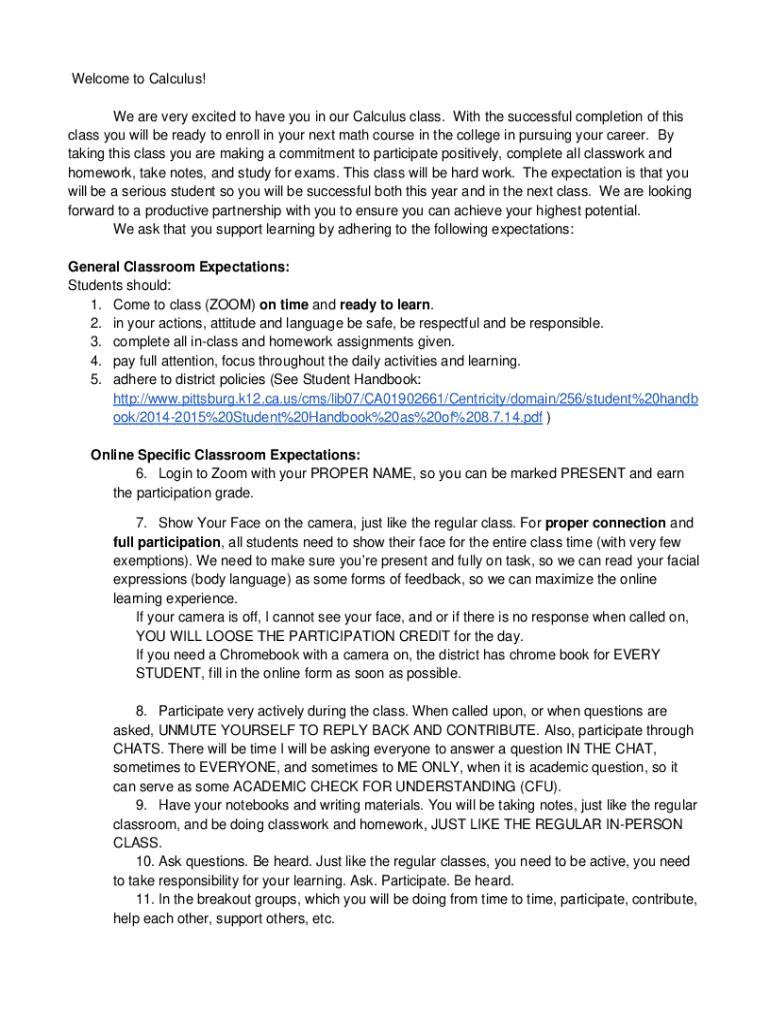 Welcome to Calculus!

We are very excited to have you in our Calculus class. With the successful completion of this class you will be ready to enroll in your next math course in the college in pursuing your career. By taking this class you are making a commitment to participate positively, complete all classwork and homework, take notes, and study for exams. This class will be hard work. The expectation is that you will be a serious student so you will be successful both this year and in the next class. We are looking forward to a productive partnership with you to ensure you can achieve your highest potential.

We ask that you support learning by adhering to the following expectations:

General Classroom Expectations:
Students should:
1. Come to class (ZOOM) on time and ready to learn.
2. in your actions, attitude and language be safe, be respectful and be responsible.
3. complete all in-class and homework assignments given.
4. pay full attention, focus throughout the daily activities and learning.
5. adhere to district policies (See Student Handbook: http://www.pittsburg.k12.ca.us/cms/lib07/CA01902661/Centricity/domain/256/student%20handbook/2014-2015%20Student%20Handbook%20as%20of%208.7.14.pdf )

Online Specific Classroom Expectations:
6. Login to Zoom with your PROPER NAME, so you can be marked PRESENT and earn the participation grade.

7. Show Your Face on the camera, just like the regular class. For proper connection and full participation, all students need to show their face for the entire class time (with very few exemptions). We need to make sure you're present and fully on task, so we can read your facial expressions (body language) as some forms of feedback, so we can maximize the online learning experience.
If your camera is off, I cannot see your face, and or if there is no response when called on, YOU WILL LOOSE THE PARTICIPATION CREDIT for the day.
If you need a Chromebook with a camera on, the district has chrome book for EVERY STUDENT, fill in the online form as soon as possible.

8. Participate very actively during the class. When called upon, or when questions are asked, UNMUTE YOURSELF TO REPLY BACK AND CONTRIBUTE. Also, participate through CHATS. There will be time I will be asking everyone to answer a question IN THE CHAT, sometimes to EVERYONE, and sometimes to ME ONLY, when it is academic question, so it can serve as some ACADEMIC CHECK FOR UNDERSTANDING (CFU).
9. Have your notebooks and writing materials. You will be taking notes, just like the regular classroom, and be doing classwork and homework, JUST LIKE THE REGULAR IN-PERSON CLASS.
10. Ask questions. Be heard. Just like the regular classes, you need to be active, you need to take responsibility for your learning. Ask. Participate. Be heard.
11. In the breakout groups, which you will be doing from time to time, participate, contribute, help each other, support others, etc.